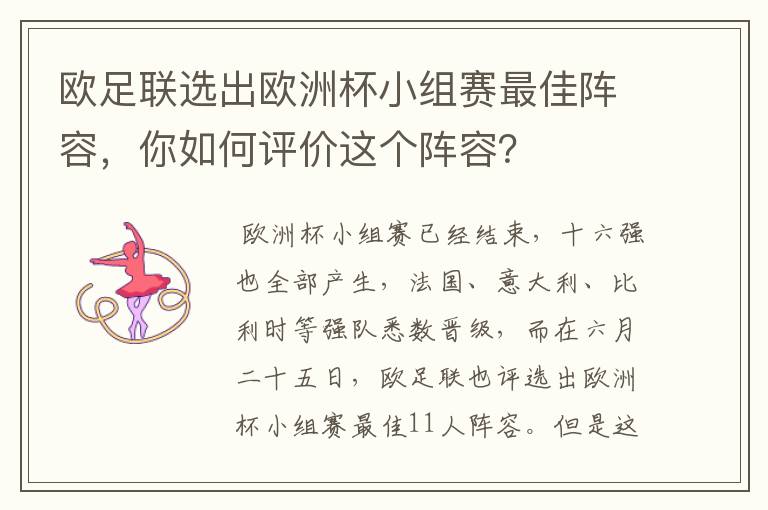 欧足联选出欧洲杯小组赛最佳阵容，你如何评价这个阵容？

欧洲杯小组赛已经结束，十六强也全部产生，法国、意大利、比利时等强队悉数晋级，而在六月二十五日，欧足联也评选出欧洲杯小组赛最佳11人阵容。但是这